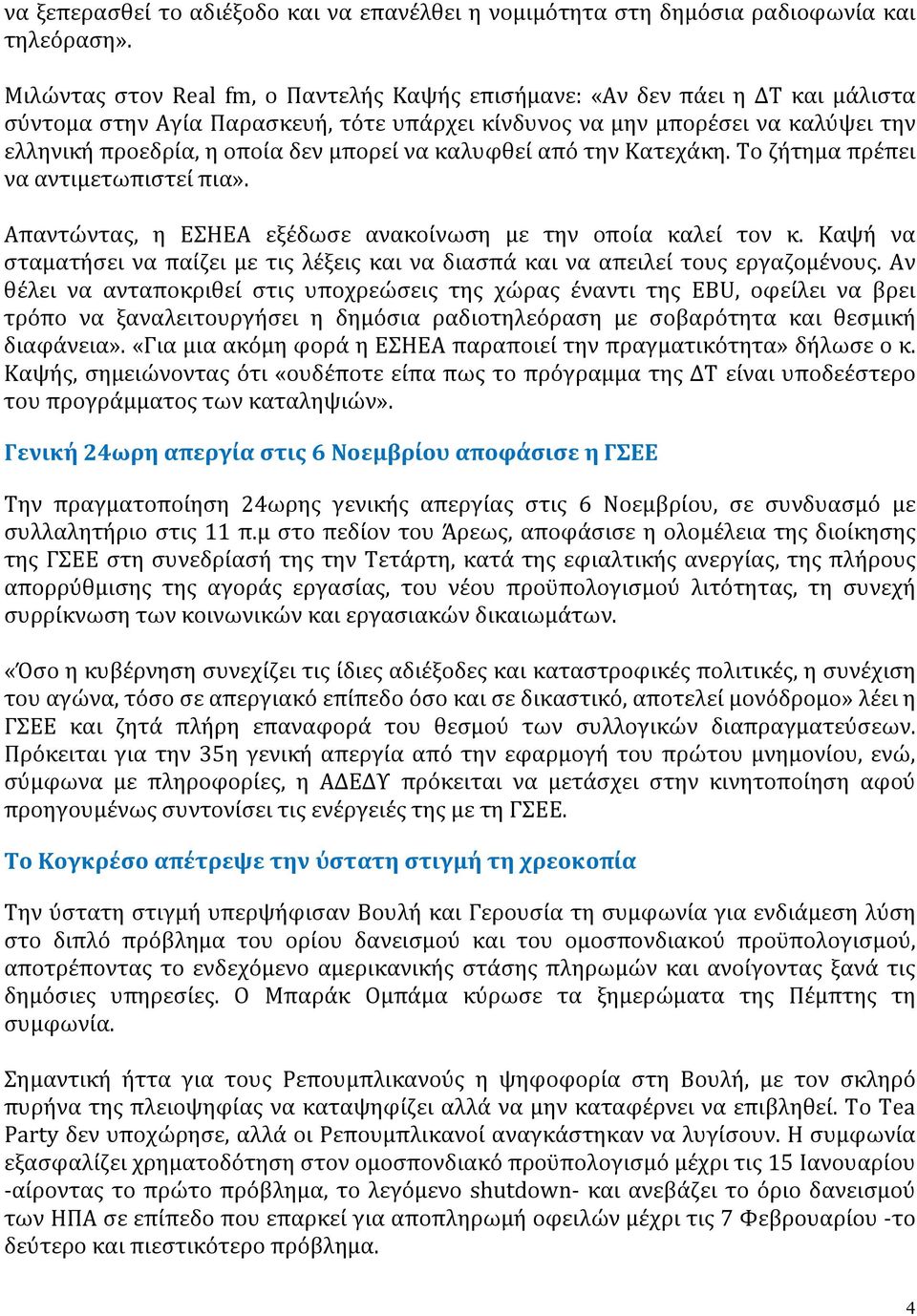 να ξεπερασθεί το αδιέξοδο και να επανέλθει η νομιμότητα στη δημόσια ραδιοφωνία και τηλεόραση».

Μιλώντας στον Real fm, ο Παντελής Καψής επισήμανε: «Αν δεν πάει η ΔΤ και μάλιστα σύντομα στην Αγία Παρασκευή, τότε υπάρχει κίνδυνος να μην μπορέσει να καλύψει την ελληνική προεδρία, η οποία δεν μπορεί να καλυφθεί από την Κατεχάκη. Το ζήτημα πρέπει να αντιμετωπιστεί πια».

Απαντώντας, η ΕΣΗΕΑ εξέδωσε ανακοίνωση με την οποία καλεί τον κ. Καψή να σταματήσει να παίζει με τις λέξεις και να διασπά και να απειλεί τους εργαζομένους. Αν θέλει να ανταποκριθεί στις υποχρεώσεις της χώρας έναντι της EBU, οφείλει να βρει τρόπο να ξαναλειτουργήσει η δημόσια ραδιοτηλεόραση με σοβαρότητα και θεσμική διαφάνεια». «Για μια ακόμη φορά η ΕΣΗΕΑ παραποιεί την πραγματικότητα» δήλωσε ο κ. Καψής, σημειώνοντας ότι «ουδέποτε είπα πως το πρόγραμμα της ΔΤ είναι υποδεέστερο του προγράμματος των καταληψιών».

Γενική 24ωρη απεργία στις 6 Νοεμβρίου αποφάσισε η ΓΣΕΕ

Την πραγματοποίηση 24ωρης γενικής απεργίας στις 6 Νοεμβρίου, σε συνδυασμό με συλλαλητήριο στις 11 π.μ στο πεδίον του Άρεως, αποφάσισε η ολομέλεια της διοίκησης της ΓΣΕΕ στη συνεδρίασή της την Τετάρτη, κατά της εφιαλτικής ανεργίας, της πλήρους απορρύθμισης της αγοράς εργασίας, του νέου προϋπολογισμού λιτότητας, τη συνεχή συρρίκνωση των κοινωνικών και εργασιακών δικαιωμάτων.

«Όσο η κυβέρνηση συνεχίζει τις ίδιες αδιέξοδες και καταστροφικές πολιτικές, η συνέχιση του αγώνα, τόσο σε απεργιακό επίπεδο όσο και σε δικαστικό, αποτελεί μονόδρομο» λέει η ΓΣΕΕ και ζητά πλήρη επαναφορά του θεσμού των συλλογικών διαπραγματεύσεων. Πρόκειται για την 35η γενική απεργία από την εφαρμογή του πρώτου μνημονίου, ενώ, σύμφωνα με πληροφορίες, η ΑΔΕΔΥ πρόκειται να μετάσχει στην κινητοποίηση αφού προηγουμένως συντονίσει τις ενέργειές της με τη ΓΣΕΕ.

Το Κογκρέσο απέτρεψε την ύστατη στιγμή τη χρεοκοπία

Την ύστατη στιγμή υπερψήφισαν Βουλή και Γερουσία τη συμφωνία για ενδιάμεση λύση στο διπλό πρόβλημα του ορίου δανεισμού και του ομοσπονδιακού προϋπολογισμού, αποτρέποντας το ενδεχόμενο αμερικανικής στάσης πληρωμών και ανοίγοντας ξανά τις δημόσιες υπηρεσίες. Ο Μπαράκ Ομπάμα κύρωσε τα ξημερώματα της Πέμπτης τη συμφωνία.

Σημαντική ήττα για τους Ρεπουμπλικανούς η ψηφοφορία στη Βουλή, με τον σκληρό πυρήνα της πλειοψηφίας να καταψηφίζει αλλά να μην καταφέρνει να επιβληθεί. Το Tea Party δεν υποχώρησε, αλλά οι Ρεπουμπλικανοί αναγκάστηκαν να λυγίσουν. Η συμφωνία εξασφαλίζει χρηματοδότηση στον ομοσπονδιακό προϋπολογισμό μέχρι τις 15 Ιανουαρίου -αίροντας το πρώτο πρόβλημα, το λεγόμενο shutdown- και ανεβάζει το όριο δανεισμού των ΗΠΑ σε επίπεδο που επαρκεί για αποπληρωμή οφειλών μέχρι τις 7 Φεβρουαρίου -το δεύτερο και πιεστικότερο πρόβλημα.

4